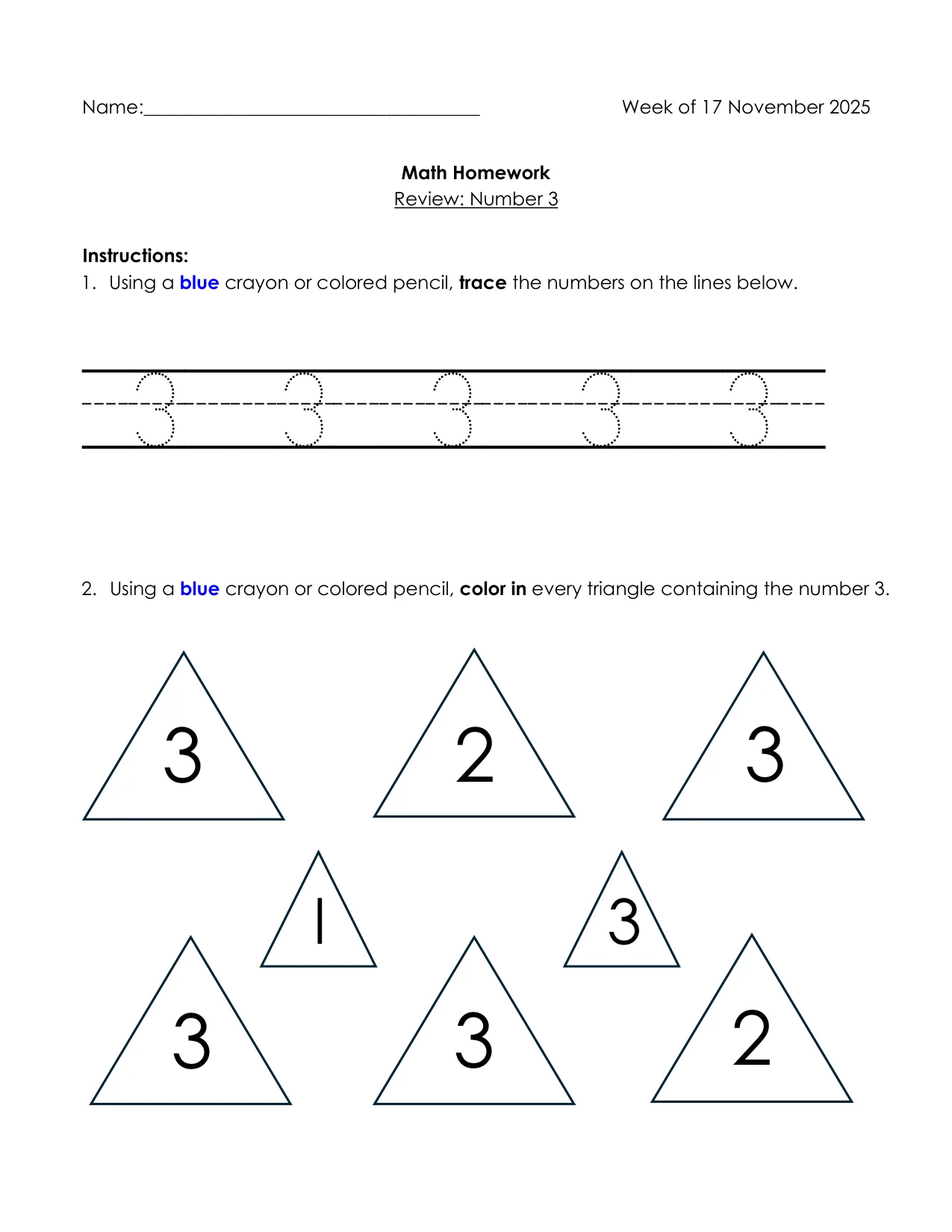 Name:____ Week of 17 November 2025

Math Homework
Review: Number 3

Instructions:
1. Using a blue crayon or colored pencil, trace the numbers on the lines below.

3 3 3 3 3

2. Using a blue crayon or colored pencil, color in every triangle containing the number 3.

3 2 3

1 3

3 3 2